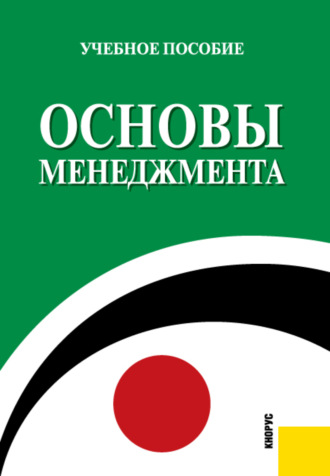 УЧЕБНОЕ ПОСОБИЕ

ОСНОВЫ МЕНЕДЖМЕНТА

КНОРУС